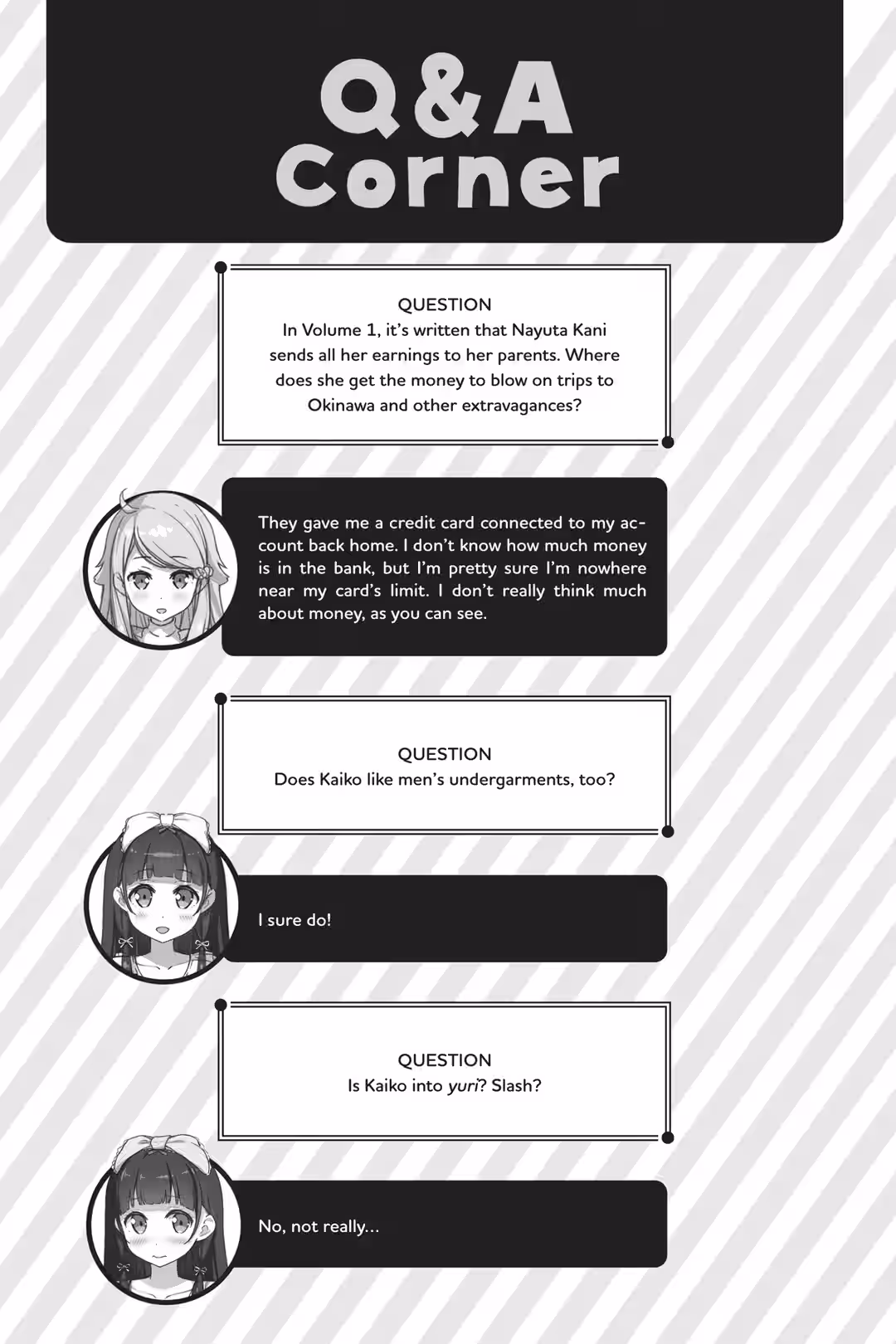 Q&A Corner

QUESTION
In Volume 1, it's written that Nayuta Kani sends all her earnings to her parents. Where does she get the money to blow on trips to Okinawa and other extravagances?

They gave me a credit card connected to my account back home. I don't know how much money is in the bank, but I'm pretty sure I'm nowhere near my card's limit. I don't really think much about money, as you can see.

QUESTION
Does Kaiko like men's undergarments, too?

I sure do!

QUESTION
Is Kaiko into yuri? Slash?

No, not really...